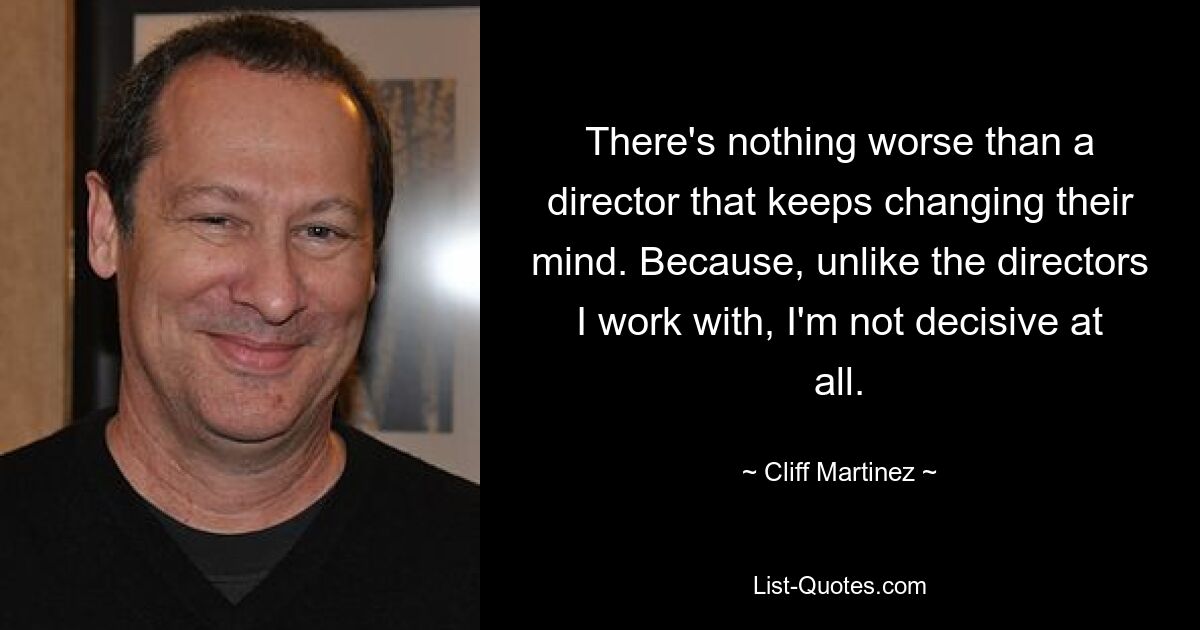 There's nothing worse than a director that keeps changing their mind. Because, unlike the directors I work with, I'm not decisive at all.

~ Cliff Martinez ~

List-Quotes.com